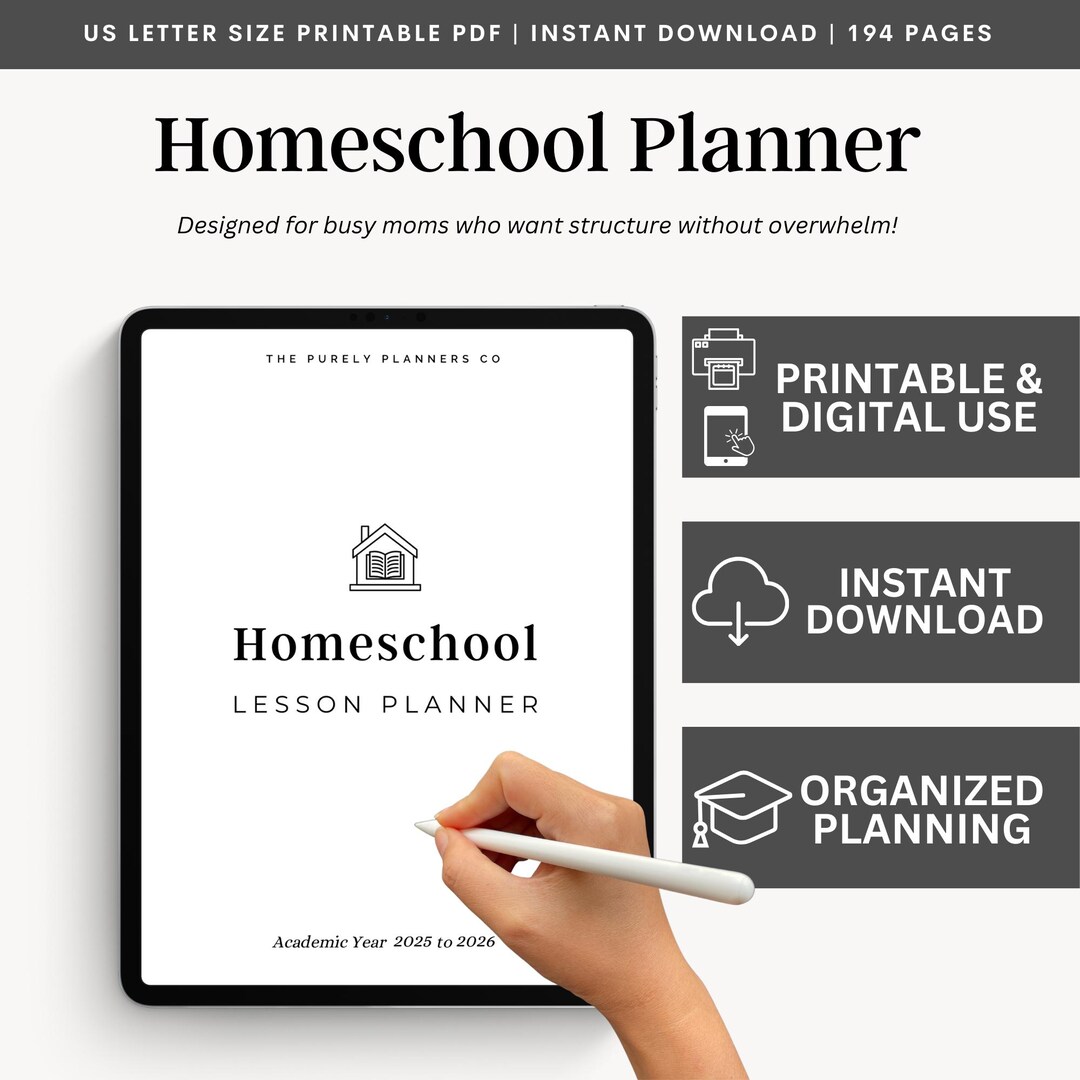 US LETTER SIZE PRINTABLE PDF | INSTANT DOWNLOAD | 194 PAGES

Homeschool Planner

Designed for busy moms who want structure without overwhelm!

THE PURELY PLANNERS CO

Homeschool

LESSON PLANNER

Academic Year 2025 to 2026

PRINTABLE & DIGITAL USE

INSTANT DOWNLOAD

ORGANIZED PLANNING